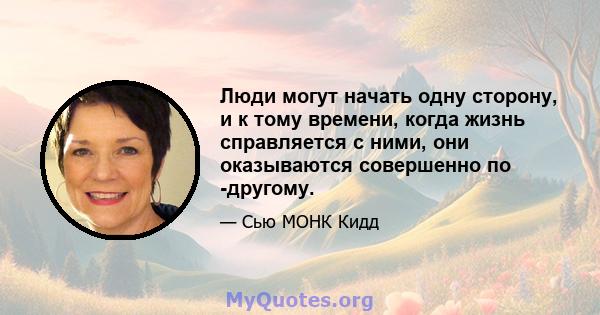 Люди могут начать одну сторону, и к тому времени, когда жизнь справляется с ними, они оказываются совершенно по -другому.

— Сью МОНК Кидд

MyQuotes.org